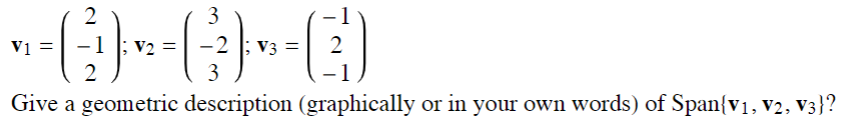 $\mathbf{v}_1 = \begin{pmatrix} 2 \\ -1 \\ 2 \end{pmatrix}$; $\mathbf{v}_2 = \begin{pmatrix} 3 \\ -2 \\ 3 \end{pmatrix}$; $\mathbf{v}_3 = \begin{pmatrix} -1 \\ 2 \\ -1 \end{pmatrix}$

Give a geometric description (graphically or in your own words) of Span$\{\mathbf{v}_1, \mathbf{v}_2, \mathbf{v}_3\}$?